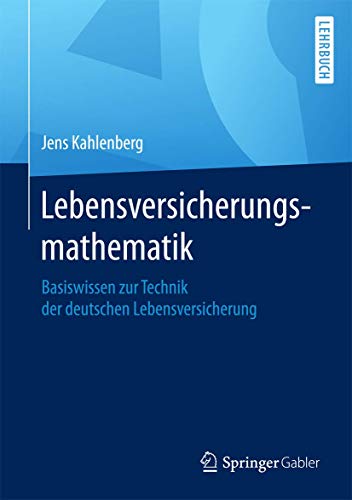 LEHRBUCH

Jens Kahlenberg

Lebensversicherungsmathematik

Basiswissen zur Technik der deutschen Lebensversicherung

Springer Gabler